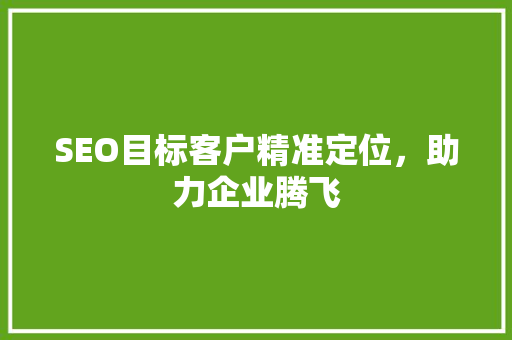 SEO目标客户精准定位，助力企业腾飞